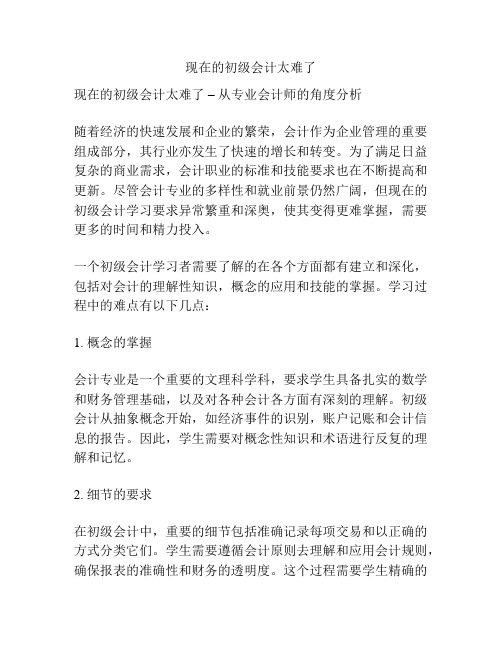 现在的初级会计太难了

现在的初级会计太难了 – 从专业会计师的角度分析

随着经济的快速发展和企业的繁荣，会计作为企业管理的重要组成部分，其行业亦发生了快速的增长和转变。为了满足日益复杂的商业需求，会计职业的标准和技能要求也在不断提高和更新。尽管会计专业的多样性和就业前景仍然广阔，但现在的初级会计学习要求异常繁重和深奥，使其变得更难掌握，需要更多的时间和精力投入。

一个初级会计学习者需要了解的在各个方面都有建立和深化，包括对会计的理解性知识，概念的应用和技能的掌握。学习过程中的难点有以下几点：

1. 概念的掌握

会计专业是一个重要的文理科学科，要求学生具备扎实的数学和财务管理基础，以及对各种会计各方面有深刻的理解。初级会计从抽象概念开始，如经济事件的识别，账户记账和会计信息的报告。因此，学生需要对概念性知识和术语进行反复的理解和记忆。

2. 细节的要求

在初级会计中，重要的细节包括准确记录每项交易和以正确的方式分类它们。学生需要遵循会计原则去理解和应用会计规则，确保报表的准确性和财务的透明度。这个过程需要学生精确的